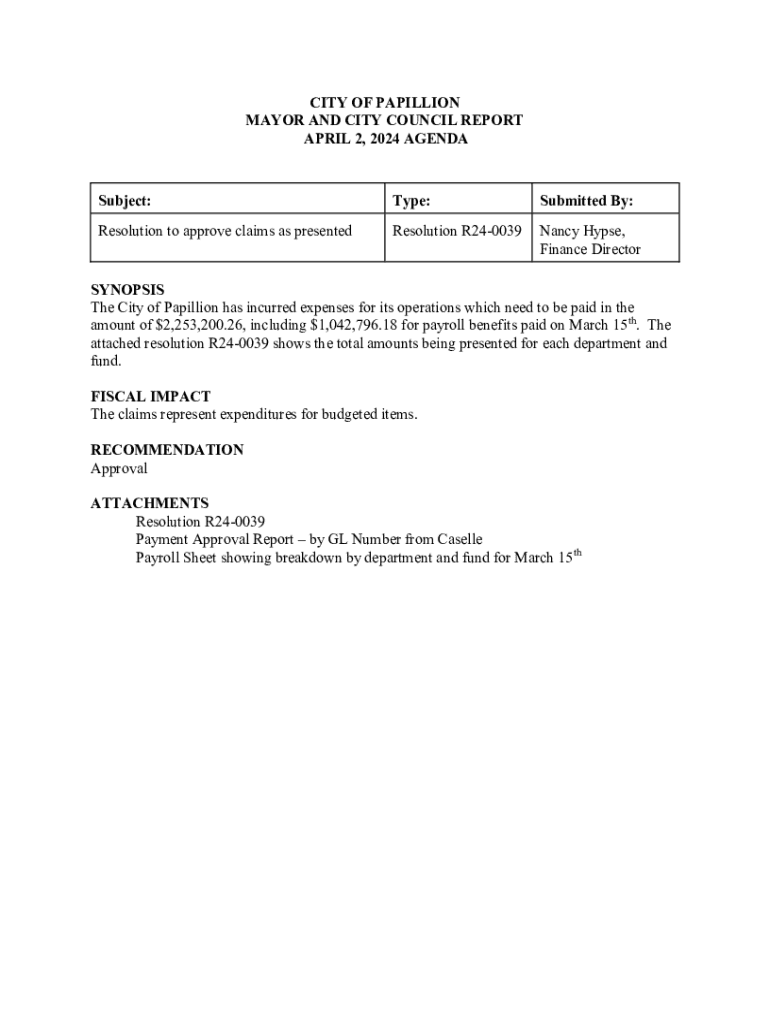 CITY OF PAPILLION
MAYOR AND CITY COUNCIL REPORT
APRIL 2, 2024 AGENDA

| Subject: | Type: | Submitted By: |
|---|---|---|
| Resolution to approve claims as presented | Resolution R24-0039 | Nancy Hypse, Finance Director |

SYNOPSIS
The City of Papillion has incurred expenses for its operations which need to be paid in the amount of \$2,253,200.26, including \$1,042,796.18 for payroll benefits paid on March 15$^{th}$. The attached resolution R24-0039 shows the total amounts being presented for each department and fund.

FISCAL IMPACT
The claims represent expenditures for budgeted items.

RECOMMENDATION
Approval

ATTACHMENTS
Resolution R24-0039
Payment Approval Report – by GL Number from Caselle
Payroll Sheet showing breakdown by department and fund for March 15$^{th}$